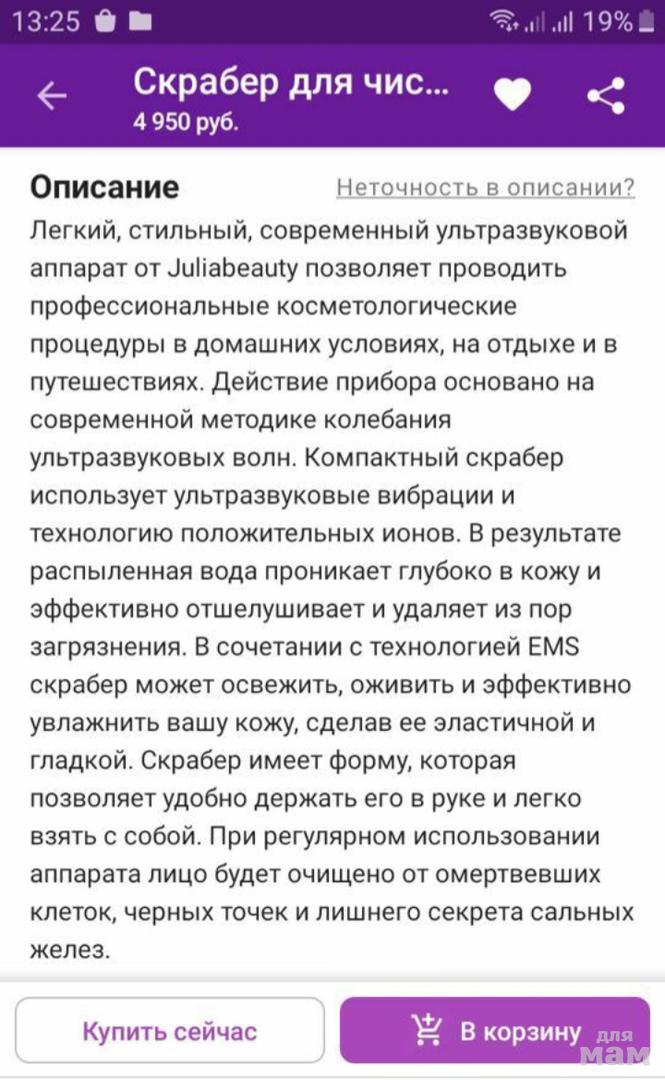 13:25 19%

Скрабер для чис...
4 950 руб.

Описание
Неточность в описании?

Легкий, стильный, современный ультразвуковой аппарат от Juliabeauty позволяет проводить профессиональные косметологические процедуры в домашних условиях, на отдыхе и в путешествиях. Действие прибора основано на современной методике колебания ультразвуковых волн. Компактный скрабер использует ультразвуковые вибрации и технологию положительных ионов. В результате распыленная вода проникает глубоко в кожу и эффективно отшелушивает и удаляет из пор загрязнения. В сочетании с технологией EMS скрабер может освежить, оживить и эффективно увлажнить вашу кожу, сделав ее эластичной и гладкой. Скрабер имеет форму, которая позволяет удобно держать его в руке и легко взять с собой. При регулярном использовании аппарата лицо будет очищено от омертвевших клеток, черных точек и лишнего секрета сальных желез.

Купить сейчас
В корзину
для мам